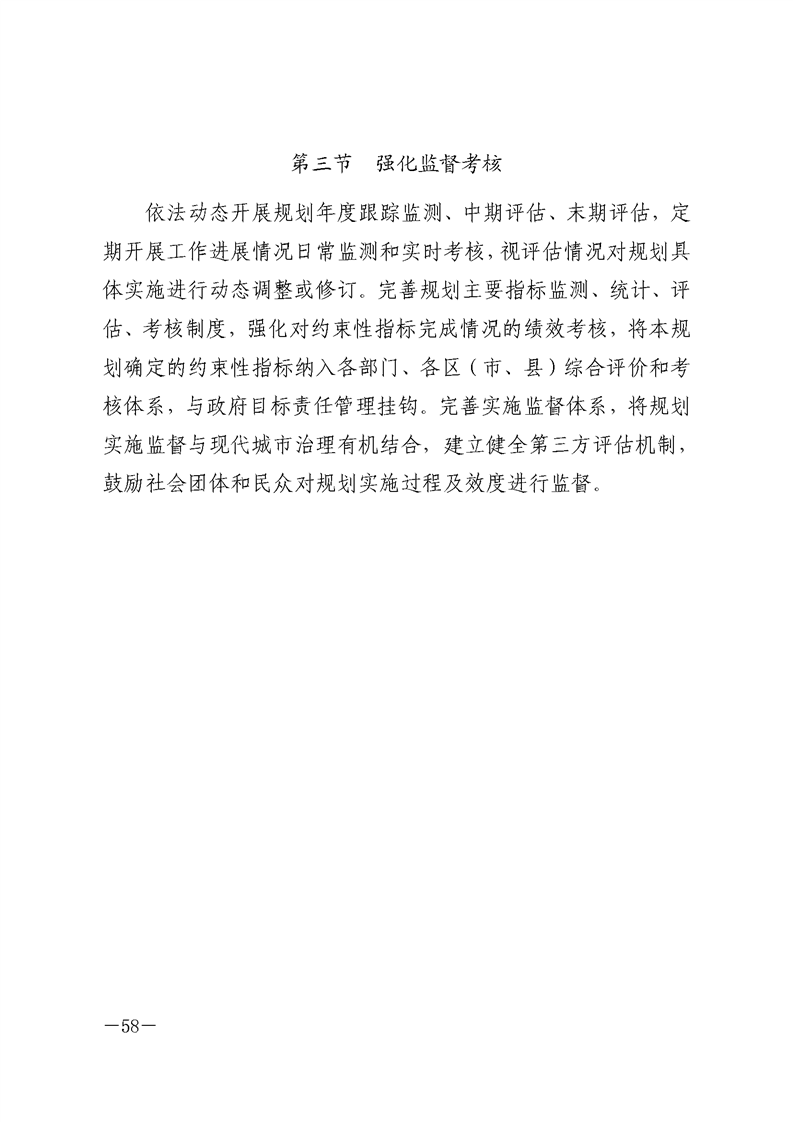 第三节　强化监督考核

依法动态开展规划年度跟踪监测、中期评估、末期评估，定期开展工作进展情况日常监测和实时考核，视评估情况对规划具体实施进行动态调整或修订。完善规划主要指标监测、统计、评估、考核制度，强化对约束性指标完成情况的绩效考核，将本规划确定的约束性指标纳入各部门、各区（市、县）综合评价和考核体系，与政府目标责任管理挂钩。完善实施监督体系，将规划实施监督与现代城市治理有机结合，建立健全第三方评估机制，鼓励社会团体和民众对规划实施过程及效度进行监督。

—58—